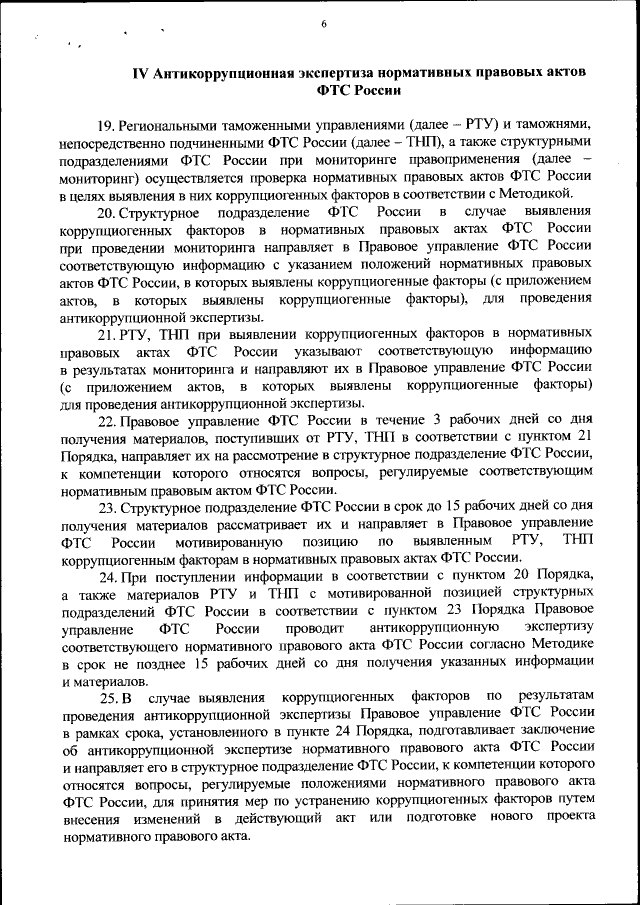 6

IV Антикоррупционная экспертиза нормативных правовых актов ФТС России

19. Региональными таможенными управлениями (далее – РТУ) и таможнями, непосредственно подчиненными ФТС России (далее – ТНП), а также структурными подразделениями ФТС России при мониторинге правоприменения (далее – мониторинг) осуществляется проверка нормативных правовых актов ФТС России в целях выявления в них коррупциогенных факторов в соответствии с Методикой.

20. Структурное подразделение ФТС России в случае выявления коррупциогенных факторов в нормативных правовых актах ФТС России при проведении мониторинга направляет в Правовое управление ФТС России соответствующую информацию с указанием положений нормативных правовых актов ФТС России, в которых выявлены коррупциогенные факторы (с приложением актов, в которых выявлены коррупциогенные факторы), для проведения антикоррупционной экспертизы.

21. РТУ, ТНП при выявлении коррупциогенных факторов в нормативных правовых актах ФТС России указывают соответствующую информацию в результатах мониторинга и направляют их в Правовое управление ФТС России (с приложением актов, в которых выявлены коррупциогенные факторы) для проведения антикоррупционной экспертизы.

22. Правовое управление ФТС России в течение 3 рабочих дней со дня получения материалов, поступивших от РТУ, ТНП в соответствии с пунктом 21 Порядка, направляет их на рассмотрение в структурное подразделение ФТС России, к компетенции которого относятся вопросы, регулируемые соответствующим нормативным правовым актом ФТС России.

23. Структурное подразделение ФТС России в срок до 15 рабочих дней со дня получения материалов рассматривает их и направляет в Правовое управление ФТС России мотивированную позицию по выявленным РТУ, ТНП коррупциогенным факторам в нормативных правовых актах ФТС России.

24. При поступлении информации в соответствии с пунктом 20 Порядка, а также материалов РТУ и ТНП с мотивированной позицией структурных подразделений ФТС России в соответствии с пунктом 23 Порядка Правовое управление ФТС России проводит антикоррупционную экспертизу соответствующего нормативного правового акта ФТС России согласно Методике в срок не позднее 15 рабочих дней со дня получения указанных информации и материалов.

25. В случае выявления коррупциогенных факторов по результатам проведения антикоррупционной экспертизы Правовое управление ФТС России в рамках срока, установленного в пункте 24 Порядка, подготавливает заключение об антикоррупционной экспертизе нормативного правового акта ФТС России и направляет его в структурное подразделение ФТС России, к компетенции которого относятся вопросы, регулируемые положениями нормативного правового акта ФТС России, для принятия мер по устранению коррупциогенных факторов путем внесения изменений в действующий акт или подготовке нового проекта нормативного правового акта.